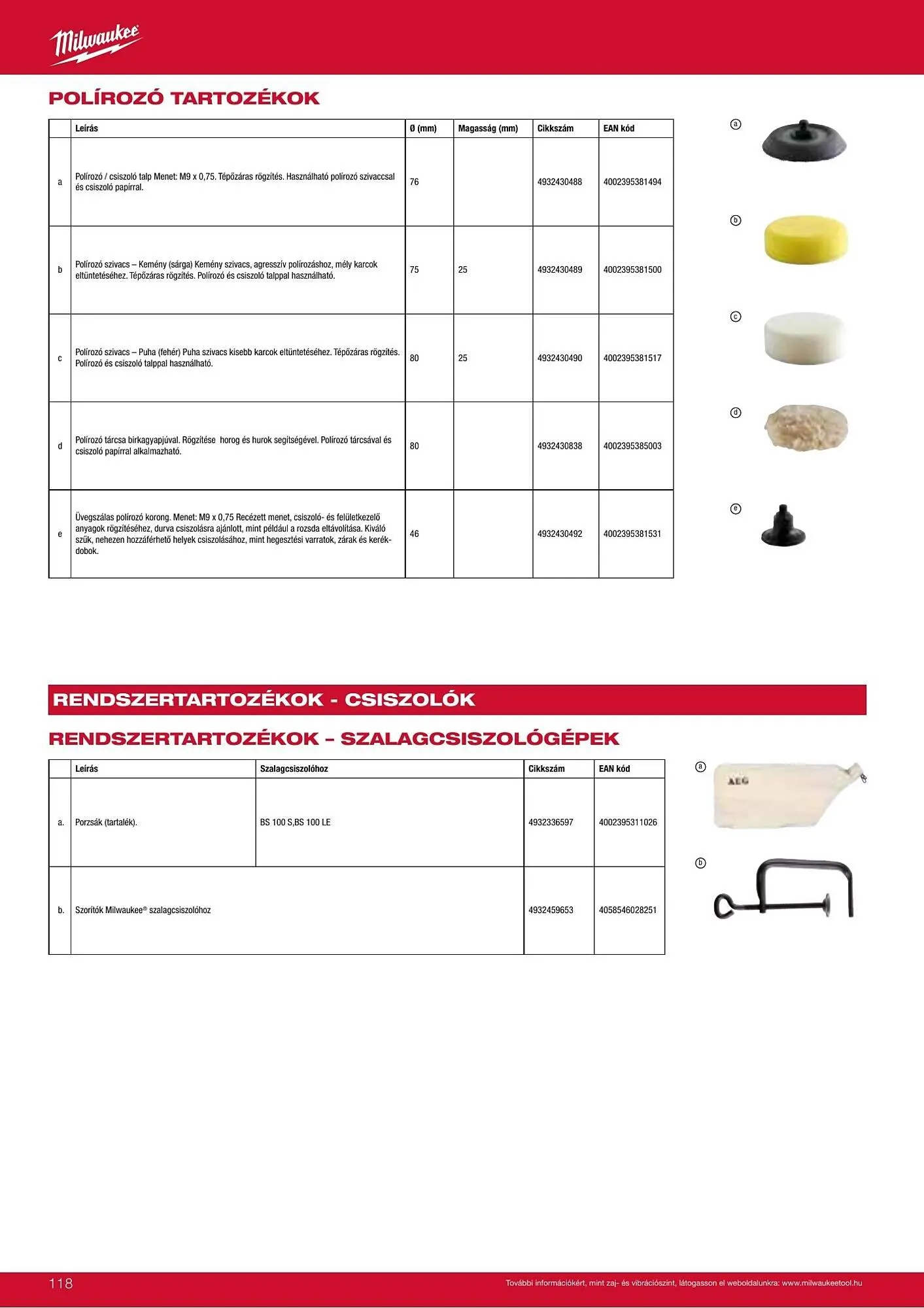 Milwaukee

POLÍROZÓ TARTOZÉKOK

| | Leírás | Ø (mm) | Magasság (mm) | Cikkszám | EAN kód |
|---|---|---|---|---|---|
| a | Polírozó / csiszoló talp Menet: M9 x 0,75. Tépőzáras rögzítés. Használható polírozó szivaccsal és csiszoló papírral. | 76 | | 4932430488 | 4002395381494 |
| b | Polírozó szivacs – Kemény (sárga) Kemény szivacs, agresszív polírozáshoz, mély karcok eltüntetéséhez. Tépőzáras rögzítés. Polírozó és csiszoló talppal használható. | 75 | 25 | 4932430489 | 4002395381500 |
| c | Polírozó szivacs – Puha (fehér) Puha szivacs kisebb karcok eltüntetéséhez. Tépőzáras rögzítés. Polírozó és csiszoló talppal használható. | 80 | 25 | 4932430490 | 4002395381517 |
| d | Polírozó tárcsa birkagyapjúval. Rögzítése horog és hurok segítségével. Polírozó tárcsával és csiszoló papírral alkalmazható. | 80 | | 4932430838 | 4002395385003 |
| e | Üvegszálas polírozó korong. Menet: M9 x 0,75 Recézett menet, csiszoló- és felületkezelő anyagok rögzítéséhez, durva csiszolásra ajánlott, mint például a rozsda eltávolítása. Kiváló szűk, nehezen hozzáférhető helyek csiszolásához, mint hegesztési varratok, zárak és kerékdobok. | 46 | | 4932430492 | 4002395381531 |

a
b
c
d
e

RENDSZERTARTOZÉKOK - CSISZOLÓK

RENDSZERTARTOZÉKOK – SZALAGCSISZOLÓGÉPEK

| | Leírás | Szalagcsiszolóhoz | Cikkszám | EAN kód |
|---|---|---|---|---|
| a. | Porzsák (tartalék). | BS 100 S,BS 100 LE | 4932336597 | 4002395311026 |
| b. | Szorítók Milwaukee® szalagcsiszolóhoz | | 4932459653 | 4058546028251 |

a
AEG
b

118

További információkért, mint zaj- és vibrációszint, látogasson el weboldalunkra: www.milwaukeetool.hu